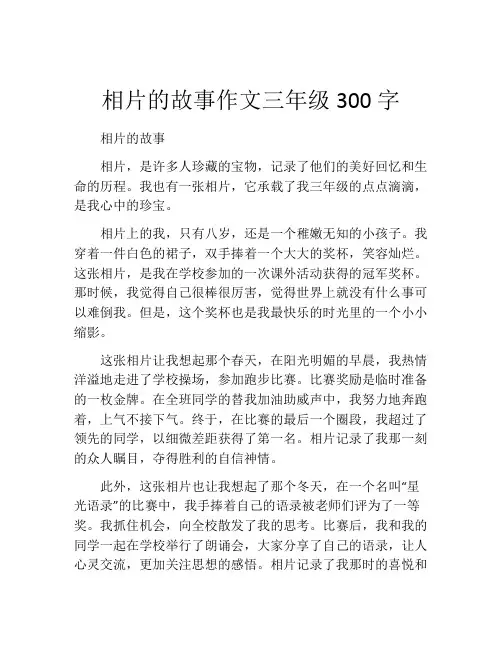 相片的故事作文三年级 300 字

相片的故事

相片，是许多人珍藏的宝物，记录了他们的美好回忆和生命的历程。我也有一张相片，它承载了我三年级的点点滴滴，是我心中的珍宝。

相片上的我，只有八岁，还是一个稚嫩无知的小孩子。我穿着一件白色的裙子，双手捧着一个大大的奖杯，笑容灿烂。这张相片，是我在学校参加的一次课外活动获得的冠军奖杯。那时候，我觉得自己很棒很厉害，觉得世界上就没有什么事可以难倒我。但是，这个奖杯也是我最快乐的时光里的一个小小缩影。

这张相片让我想起那个春天，在阳光明媚的早晨，我热情洋溢地走进了学校操场，参加跑步比赛。比赛奖励是临时准备的一枚金牌。在全班同学的替我加油助威声中，我努力地奔跑着，上气不接下气。终于，在比赛的最后一个圈段，我超过了领先的同学，以细微差距获得了第一名。相片记录了我那一刻的众人瞩目，夺得胜利的自信神情。

此外，这张相片也让我想起了那个冬天，在一个名叫“星光语录”的比赛中，我手捧着自己的语录被老师们评为了一等奖。我抓住机会，向全校散发了我的思考。比赛后，我和我的同学一起在学校举行了朗诵会，大家分享了自己的语录，让人心灵交流，更加关注思想的感悟。相片记录了我那时的喜悦和